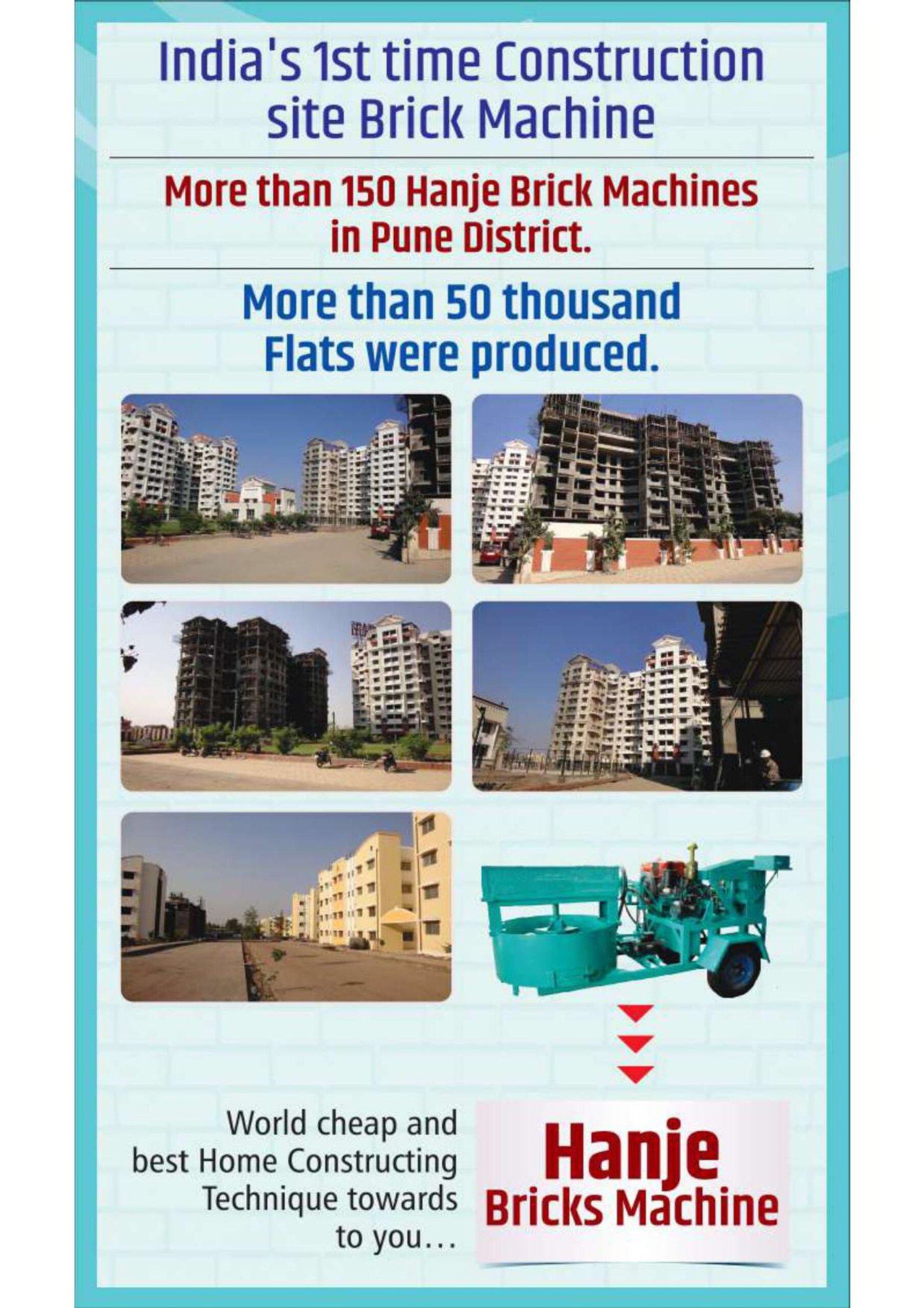 India's 1st time Construction site Brick Machine

More than 150 Hanje Brick Machines in Pune District.

More than 50 thousand Flats were produced.

World cheap and best Home Constructing Technique towards to you...

Hanje
Bricks Machine